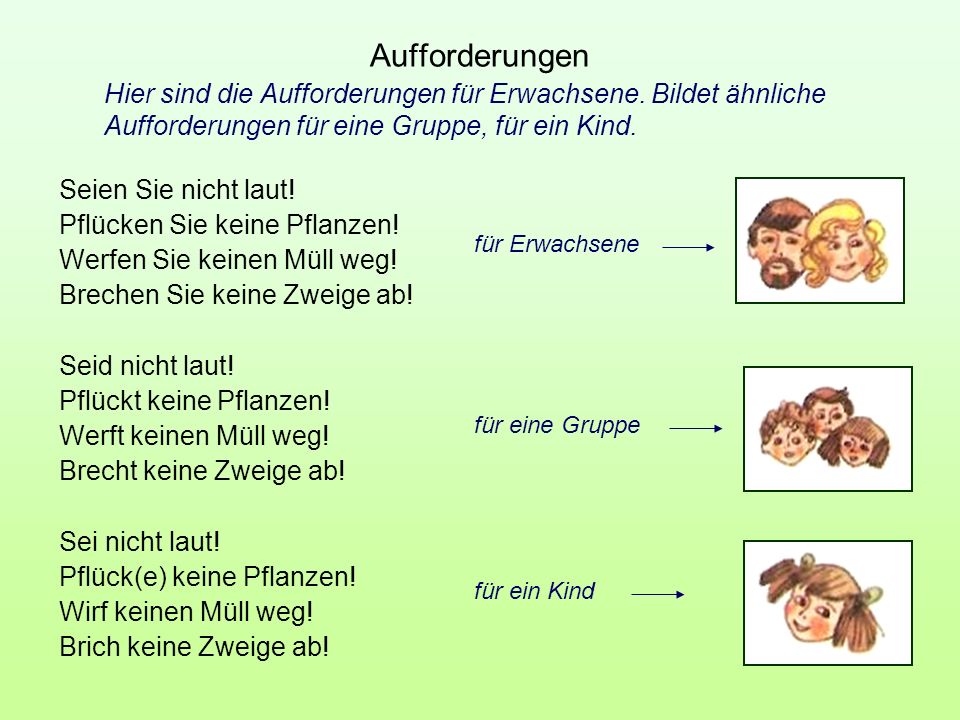 Aufforderungen

Hier sind die Aufforderungen für Erwachsene. Bildet ähnliche Aufforderungen für eine Gruppe, für ein Kind.

Seien Sie nicht laut!
Pflücken Sie keine Pflanzen!
Werfen Sie keinen Müll weg!
Brechen Sie keine Zweige ab!

für Erwachsene

Seid nicht laut!
Pflückt keine Pflanzen!
Werft keinen Müll weg!
Brecht keine Zweige ab!

für eine Gruppe

Sei nicht laut!
Pflück(e) keine Pflanzen!
Wirf keinen Müll weg!
Brich keine Zweige ab!

für ein Kind